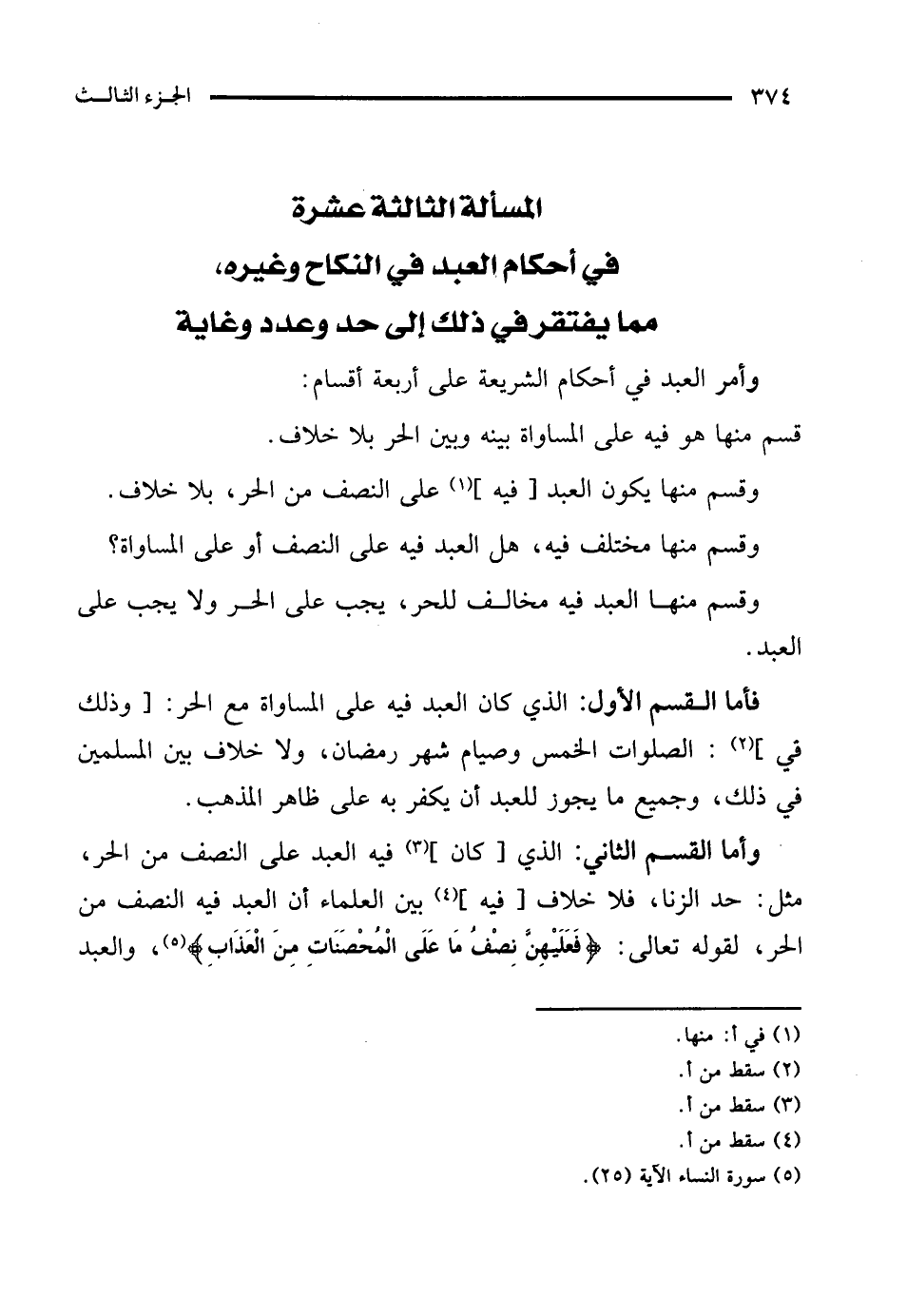 ٣٧٤ الجزء الثالث

المسألة الثالثة عشرة
في أحكام العبد في النكاح وغيره،
مما يفتقر في ذلك إلى حد وعدد وغاية

وأمر العبد في أحكام الشريعة على أربعة أقسام:

قسم منها هو فيه على المساواة بينه وبين الحر بلا خلاف.

وقسم منها يكون العبد [ فيه ]$^{(١)}$ على النصف من الحر، بلا خلاف.

وقسم منها مختلف فيه، هل العبد فيه على النصف أو على المساواة؟

وقسم منها العبد فيه مخالف للحر، يجب على الحر ولا يجب على العبد.

فأما القسم الأول: الذي كان العبد فيه على المساواة مع الحر: [ وذلك في ]$^{(٢)}$ : الصلوات الخمس وصيام شهر رمضان، ولا خلاف بين المسلمين في ذلك، وجميع ما يجوز للعبد أن يكفر به على ظاهر المذهب.

وأما القسم الثاني: الذي [ كان ]$^{(٣)}$ فيه العبد على النصف من الحر، مثل: حد الزنا، فلا خلاف [ فيه ]$^{(٤)}$ بين العلماء أن العبد فيه النصف من الحر، لقوله تعالى: ﴿فَعَلَيْهِنَّ نِصْفُ مَا عَلَى الْمُحْصَنَاتِ مِنَ الْعَذَابِ﴾$^{(٥)}$، والعبد

(١) في أ: منها.
(٢) سقط من أ.
(٣) سقط من أ.
(٤) سقط من أ.
(٥) سورة النساء الآية (٢٥).